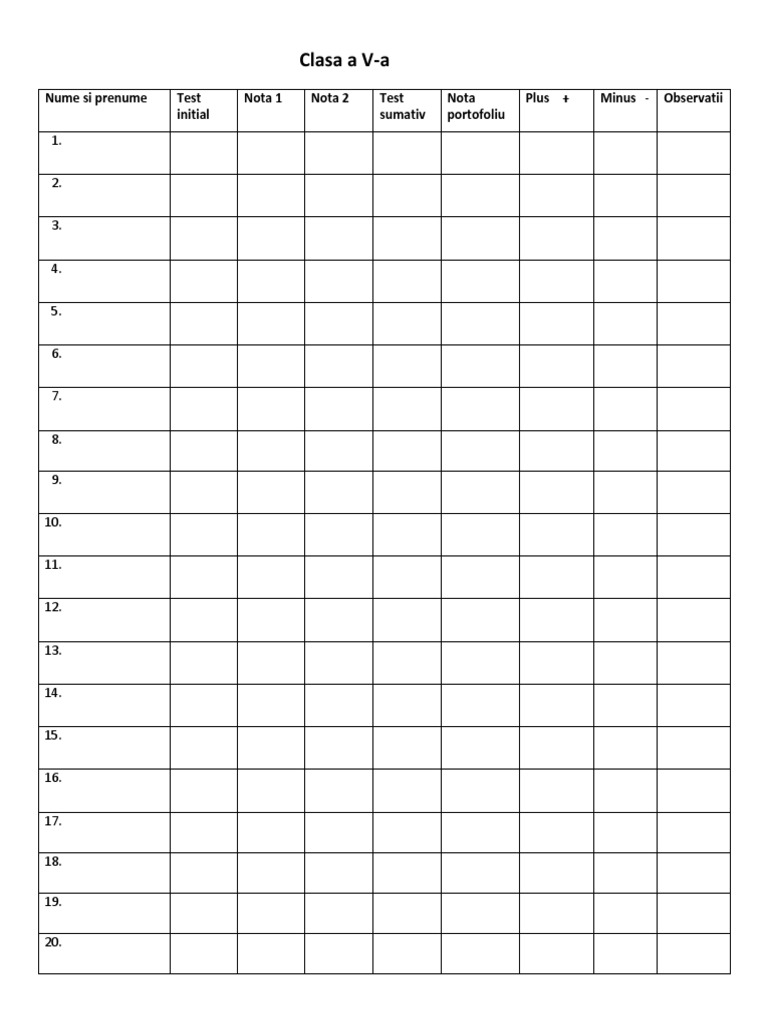 Clasa a V-a

| Nume si prenume | Test initial | Nota 1 | Nota 2 | Test sumativ | Nota portofoliu | Plus + | Minus - | Observatii |
|---|---|---|---|---|---|---|---|---|
| 1. | | | | | | | | |
| 2. | | | | | | | | |
| 3. | | | | | | | | |
| 4. | | | | | | | | |
| 5. | | | | | | | | |
| 6. | | | | | | | | |
| 7. | | | | | | | | |
| 8. | | | | | | | | |
| 9. | | | | | | | | |
| 10. | | | | | | | | |
| 11. | | | | | | | | |
| 12. | | | | | | | | |
| 13. | | | | | | | | |
| 14. | | | | | | | | |
| 15. | | | | | | | | |
| 16. | | | | | | | | |
| 17. | | | | | | | | |
| 18. | | | | | | | | |
| 19. | | | | | | | | |
| 20. | | | | | | | | |